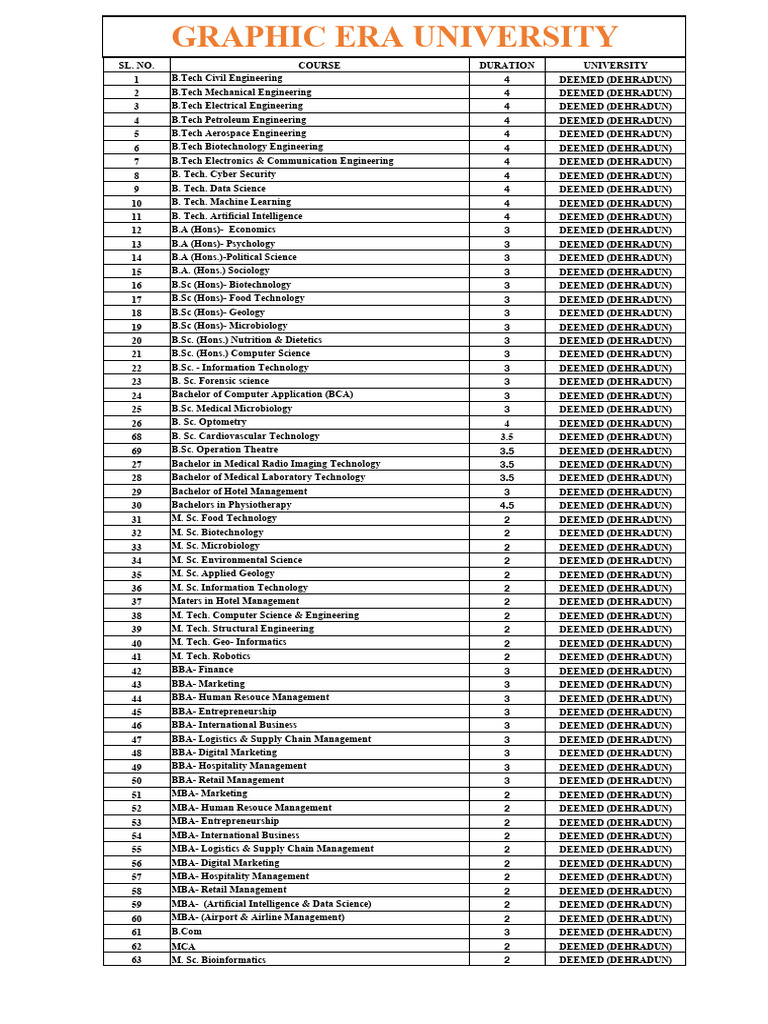 GRAPHIC ERA UNIVERSITY

| SL. NO. | COURSE | DURATION | UNIVERSITY |
|---|---|---|---|
| 1 | B.Tech Civil Engineering | 4 | DEEMED (DEHRADUN) |
| 2 | B.Tech Mechanical Engineering | 4 | DEEMED (DEHRADUN) |
| 3 | B.Tech Electrical Engineering | 4 | DEEMED (DEHRADUN) |
| 4 | B.Tech Petroleum Engineering | 4 | DEEMED (DEHRADUN) |
| 5 | B.Tech Aerospace Engineering | 4 | DEEMED (DEHRADUN) |
| 6 | B.Tech Biotechnology Engineering | 4 | DEEMED (DEHRADUN) |
| 7 | B.Tech Electronics & Communication Engineering | 4 | DEEMED (DEHRADUN) |
| 8 | B. Tech. Cyber Security | 4 | DEEMED (DEHRADUN) |
| 9 | B. Tech. Data Science | 4 | DEEMED (DEHRADUN) |
| 10 | B. Tech. Machine Learning | 4 | DEEMED (DEHRADUN) |
| 11 | B. Tech. Artificial Intelligence | 4 | DEEMED (DEHRADUN) |
| 12 | B.A (Hons)- Economics | 3 | DEEMED (DEHRADUN) |
| 13 | B.A (Hons)- Psychology | 3 | DEEMED (DEHRADUN) |
| 14 | B.A (Hons.)-Political Science | 3 | DEEMED (DEHRADUN) |
| 15 | B.A. (Hons.) Sociology | 3 | DEEMED (DEHRADUN) |
| 16 | B.Sc (Hons)- Biotechnology | 3 | DEEMED (DEHRADUN) |
| 17 | B.Sc (Hons)- Food Technology | 3 | DEEMED (DEHRADUN) |
| 18 | B.Sc (Hons)- Geology | 3 | DEEMED (DEHRADUN) |
| 19 | B.Sc (Hons)- Microbiology | 3 | DEEMED (DEHRADUN) |
| 20 | B.Sc. (Hons.) Nutrition & Dietetics | 3 | DEEMED (DEHRADUN) |
| 21 | B.Sc. (Hons.) Computer Science | 3 | DEEMED (DEHRADUN) |
| 22 | B.Sc. - Information Technology | 3 | DEEMED (DEHRADUN) |
| 23 | B. Sc. Forensic science | 3 | DEEMED (DEHRADUN) |
| 24 | Bachelor of Computer Application (BCA) | 3 | DEEMED (DEHRADUN) |
| 25 | B.Sc. Medical Microbiology | 3 | DEEMED (DEHRADUN) |
| 26 | B. Sc. Optometry | 4 | DEEMED (DEHRADUN) |
| 68 | B. Sc. Cardiovascular Technology | 3.5 | DEEMED (DEHRADUN) |
| 69 | B.Sc. Operation Theatre | 3.5 | DEEMED (DEHRADUN) |
| 27 | Bachelor in Medical Radio Imaging Technology | 3.5 | DEEMED (DEHRADUN) |
| 28 | Bachelor of Medical Laboratory Technology | 3.5 | DEEMED (DEHRADUN) |
| 29 | Bachelor of Hotel Management | 3 | DEEMED (DEHRADUN) |
| 30 | Bachelors in Physiotherapy | 4.5 | DEEMED (DEHRADUN) |
| 31 | M. Sc. Food Technology | 2 | DEEMED (DEHRADUN) |
| 32 | M. Sc. Biotechnology | 2 | DEEMED (DEHRADUN) |
| 33 | M. Sc. Microbiology | 2 | DEEMED (DEHRADUN) |
| 34 | M. Sc. Environmental Science | 2 | DEEMED (DEHRADUN) |
| 35 | M. Sc. Applied Geology | 2 | DEEMED (DEHRADUN) |
| 36 | M. Sc. Information Technology | 2 | DEEMED (DEHRADUN) |
| 37 | Maters in Hotel Management | 2 | DEEMED (DEHRADUN) |
| 38 | M. Tech. Computer Science & Engineering | 2 | DEEMED (DEHRADUN) |
| 39 | M. Tech. Structural Engineering | 2 | DEEMED (DEHRADUN) |
| 40 | M. Tech. Geo- Informatics | 2 | DEEMED (DEHRADUN) |
| 41 | M. Tech. Robotics | 2 | DEEMED (DEHRADUN) |
| 42 | BBA- Finance | 3 | DEEMED (DEHRADUN) |
| 43 | BBA- Marketing | 3 | DEEMED (DEHRADUN) |
| 44 | BBA- Human Resouce Management | 3 | DEEMED (DEHRADUN) |
| 45 | BBA- Entrepreneurship | 3 | DEEMED (DEHRADUN) |
| 46 | BBA- International Business | 3 | DEEMED (DEHRADUN) |
| 47 | BBA- Logistics & Supply Chain Management | 3 | DEEMED (DEHRADUN) |
| 48 | BBA- Digital Marketing | 3 | DEEMED (DEHRADUN) |
| 49 | BBA- Hospitality Management | 3 | DEEMED (DEHRADUN) |
| 50 | BBA- Retail Management | 3 | DEEMED (DEHRADUN) |
| 51 | MBA- Marketing | 2 | DEEMED (DEHRADUN) |
| 52 | MBA- Human Resouce Management | 2 | DEEMED (DEHRADUN) |
| 53 | MBA- Entrepreneurship | 2 | DEEMED (DEHRADUN) |
| 54 | MBA- International Business | 2 | DEEMED (DEHRADUN) |
| 55 | MBA- Logistics & Supply Chain Management | 2 | DEEMED (DEHRADUN) |
| 56 | MBA- Digital Marketing | 2 | DEEMED (DEHRADUN) |
| 57 | MBA- Hospitality Management | 2 | DEEMED (DEHRADUN) |
| 58 | MBA- Retail Management | 2 | DEEMED (DEHRADUN) |
| 59 | MBA- (Artificial Intelligence & Data Science) | 2 | DEEMED (DEHRADUN) |
| 60 | MBA- (Airport & Airline Management) | 2 | DEEMED (DEHRADUN) |
| 61 | B.Com | 3 | DEEMED (DEHRADUN) |
| 62 | MCA | 2 | DEEMED (DEHRADUN) |
| 63 | M. Sc. Bioinformatics | 2 | DEEMED (DEHRADUN) |